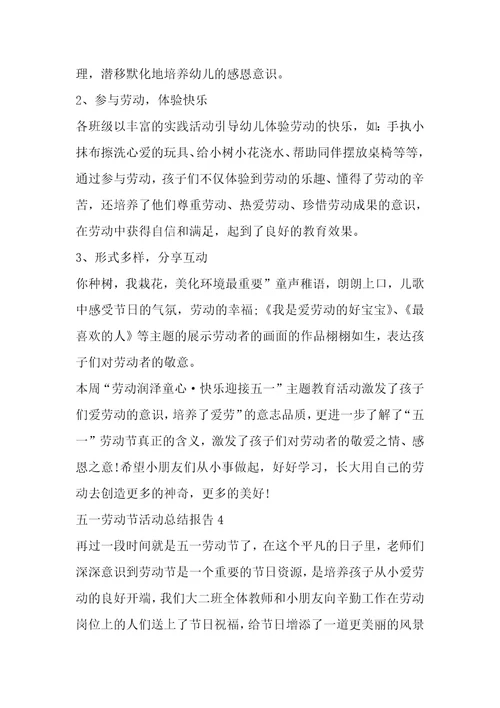 理，潜移默化地培养幼儿的感恩意识。

2、参与劳动，体验快乐

各班级以丰富的实践活动引导幼儿体验劳动的快乐，如：手执小抹布擦洗心爱的玩具、给小树小花浇水、帮助同伴摆放桌椅等等，通过参与劳动，孩子们不仅体验到劳动的乐趣、懂得了劳动的辛苦，还培养了他们尊重劳动、热爱劳动、珍惜劳动成果的意识，在劳动中获得自信和满足，起到了良好的教育效果。

3、形式多样，分享互动

你种树，我栽花，美化环境最重要”童声稚语，朗朗上口，儿歌中感受节日的气氛，劳动的幸福；《我是爱劳动的好宝宝》、《最喜欢的人》等主题的展示劳动者的画面的作品栩栩如生，表达孩子们对劳动者的敬意。

本周“劳动润泽童心·快乐迎接五一”主题教育活动激发了孩子们爱劳动的意识，培养了爱劳”的意志品质，更进一步了解了“五一”劳动节真正的含义，激发了孩子们对劳动者的敬爱之情、感恩之意！希望小朋友们从小事做起，好好学习，长大用自己的劳动去创造更多的神奇，更多的美好！

五一劳动节活动总结报告 4

再过一段时间就是五一劳动节了，在这个平凡的日子里，老师们深深意识到劳动节是一个重要的节日资源，是培养孩子从小爱劳动的良好开端，我们大二班全体教师和小朋友向辛勤工作在劳动岗位上的人们送上了节日祝福，给节日增添了一道更美丽的风景